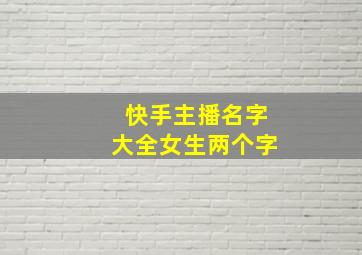 快手主播名字
大全女生两个字